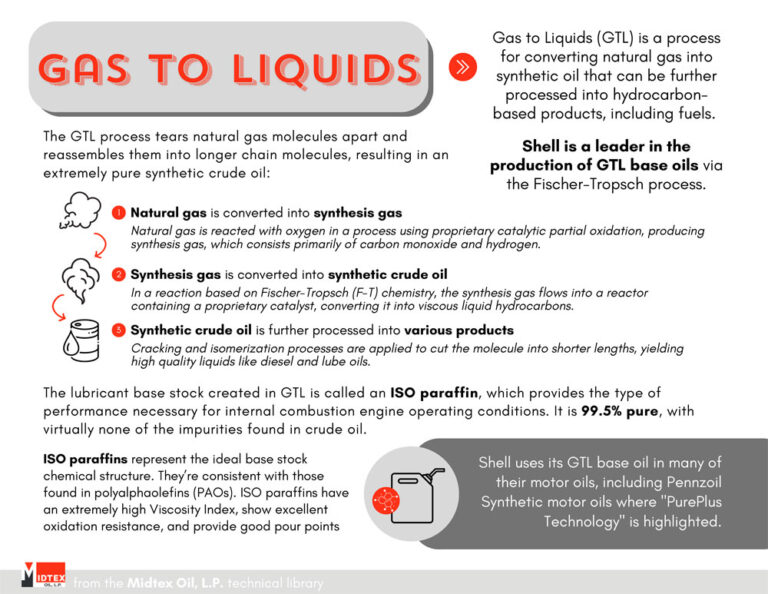 GAS TO LIQUIDS

Gas to Liquids (GTL) is a process for converting natural gas into synthetic oil that can be further processed into hydrocarbon-based products, including fuels.

Shell is a leader in the production of GTL base oils via the Fischer-Tropsch process.

The GTL process tears natural gas molecules apart and reassembles them into longer chain molecules, resulting in an extremely pure synthetic crude oil:

1 Natural gas is converted into synthesis gas
Natural gas is reacted with oxygen in a process using proprietary catalytic partial oxidation, producing synthesis gas, which consists primarily of carbon monoxide and hydrogen.

2 Synthesis gas is converted into synthetic crude oil
In a reaction based on Fischer-Tropsch (F-T) chemistry, the synthesis gas flows into a reactor containing a proprietary catalyst, converting it into viscous liquid hydrocarbons.

3 Synthetic crude oil is further processed into various products
Cracking and isomerization processes are applied to cut the molecule into shorter lengths, yielding high quality liquids like diesel and lube oils.

The lubricant base stock created in GTL is called an ISO paraffin, which provides the type of performance necessary for internal combustion engine operating conditions. It is 99.5% pure, with virtually none of the impurities found in crude oil.

ISO paraffins represent the ideal base stock chemical structure. They're consistent with those found in polyalphaolefins (PAOs). ISO paraffins have an extremely high Viscosity Index, show excellent oxidation resistance, and provide good pour points

Shell uses its GTL base oil in many of their motor oils, including Pennzoil Synthetic motor oils where "PurePlus Technology" is highlighted.

MIDTEX OIL, L.P. from the Midtex Oil, L.P. technical library